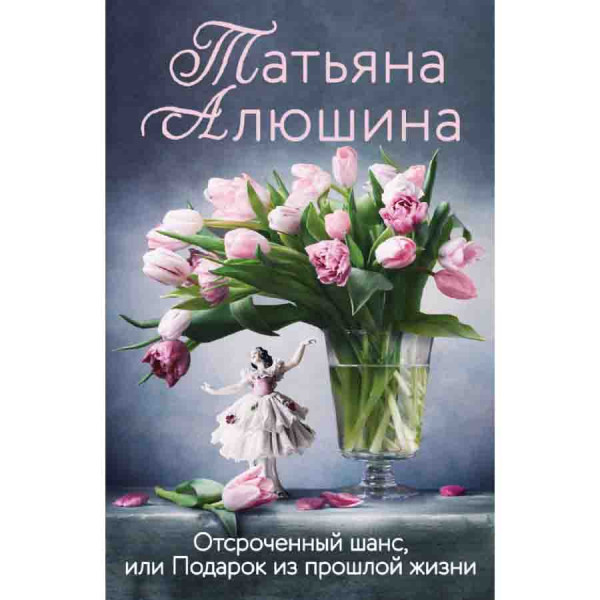 Татьяна Алюшина

Отсроченный шанс, или Подарок из прошлой жизни